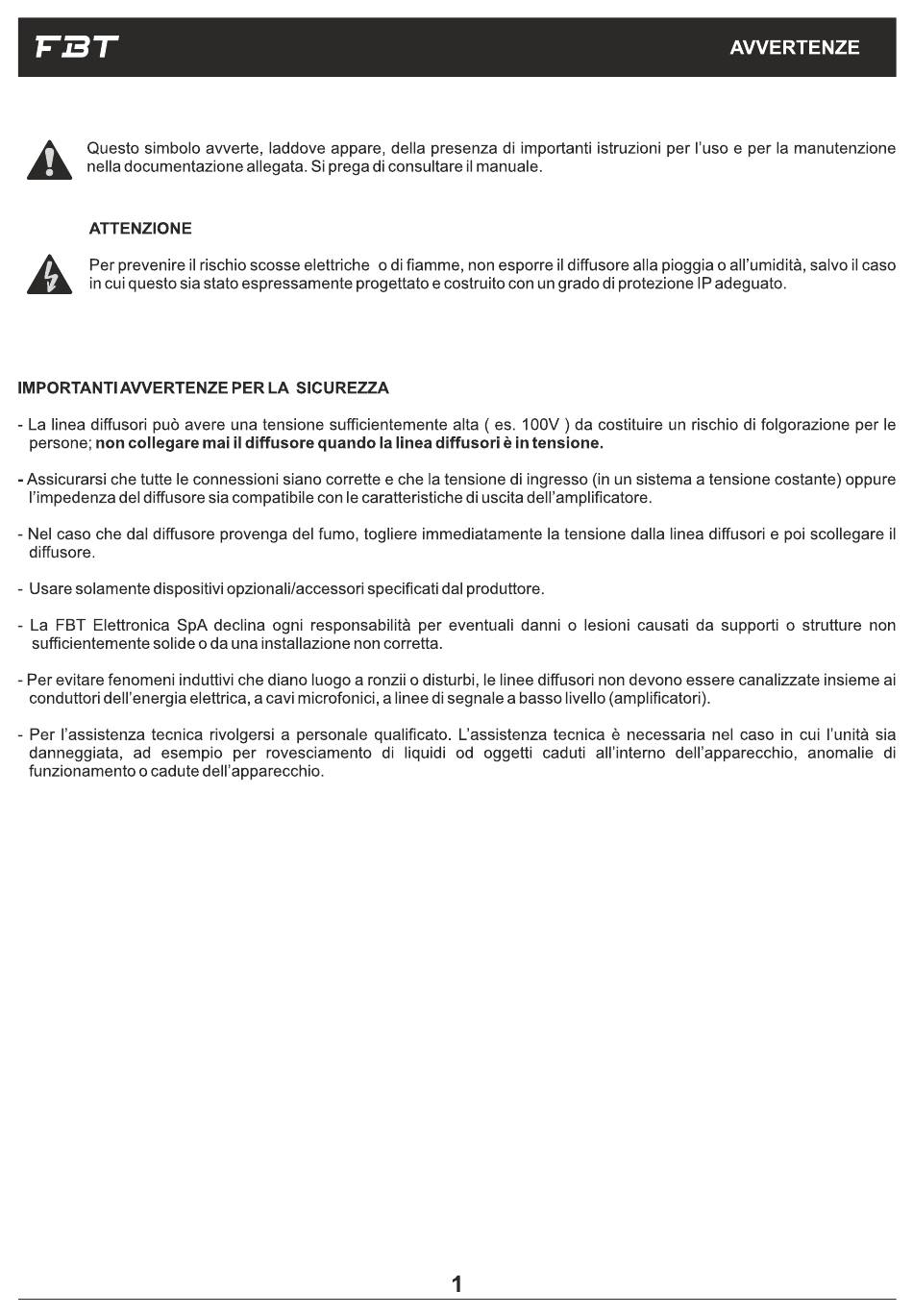 FBT

AVVERTENZE

Questo simbolo avverte, laddove appare, della presenza di importanti istruzioni per l'uso e per la manutenzione nella documentazione allegata. Si prega di consultare il manuale.

ATTENZIONE

Per prevenire il rischio scosse elettriche o di fiamme, non esporre il diffusore alla pioggia o all'umidità, salvo il caso in cui questo sia stato espressamente progettato e costruito con un grado di protezione IP adeguato.

IMPORTANTI AVVERTENZE PER LA SICUREZZA

- La linea diffusori può avere una tensione sufficientemente alta ( es. 100V ) da costituire un rischio di folgorazione per le persone; non collegare mai il diffusore quando la linea diffusori è in tensione.

- Assicurarsi che tutte le connessioni siano corrette e che la tensione di ingresso (in un sistema a tensione costante) oppure l'impedenza del diffusore sia compatibile con le caratteristiche di uscita dell'amplificatore.

- Nel caso che dal diffusore provenga del fumo, togliere immediatamente la tensione dalla linea diffusori e poi scollegare il diffusore.

- Usare solamente dispositivi opzionali/accessori specificati dal produttore.

- La FBT Elettronica SpA declina ogni responsabilità per eventuali danni o lesioni causati da supporti o strutture non sufficientemente solide o da una installazione non corretta.

- Per evitare fenomeni induttivi che diano luogo a ronzii o disturbi, le linee diffusori non devono essere canalizzate insieme ai conduttori dell'energia elettrica, a cavi microfonici, a linee di segnale a basso livello (amplificatori).

- Per l'assistenza tecnica rivolgersi a personale qualificato. L'assistenza tecnica è necessaria nel caso in cui l'unità sia danneggiata, ad esempio per rovesciamento di liquidi od oggetti caduti all'interno dell'apparecchio, anomalie di funzionamento o cadute dell'apparecchio.

1